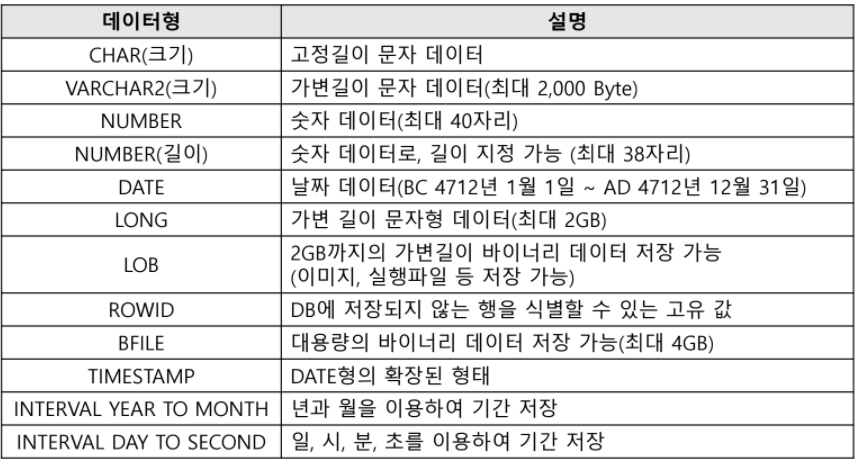 | 데이터형 | 설명 |
|---|---|
| CHAR(크기) | 고정길이 문자 데이터 |
| VARCHAR2(크기) | 가변길이 문자 데이터(최대 2,000 Byte) |
| NUMBER | 숫자 데이터(최대 40자리) |
| NUMBER(길이) | 숫자 데이터로, 길이 지정 가능 (최대 38자리) |
| DATE | 날짜 데이터(BC 4712년 1월 1일 ~ AD 4712년 12월 31일) |
| LONG | 가변 길이 문자형 데이터(최대 2GB) |
| LOB | 2GB까지의 가변길이 바이너리 데이터 저장 가능 (이미지, 실행파일 등 저장 가능) |
| ROWID | DB에 저장되지 않는 행을 식별할 수 있는 고유 값 |
| BFILE | 대용량의 바이너리 데이터 저장 가능(최대 4GB) |
| TIMESTAMP | DATE형의 확장된 형태 |
| INTERVAL YEAR TO MONTH | 년과 월을 이용하여 기간 저장 |
| INTERVAL DAY TO SECOND | 일, 시, 분, 초를 이용하여 기간 저장 |